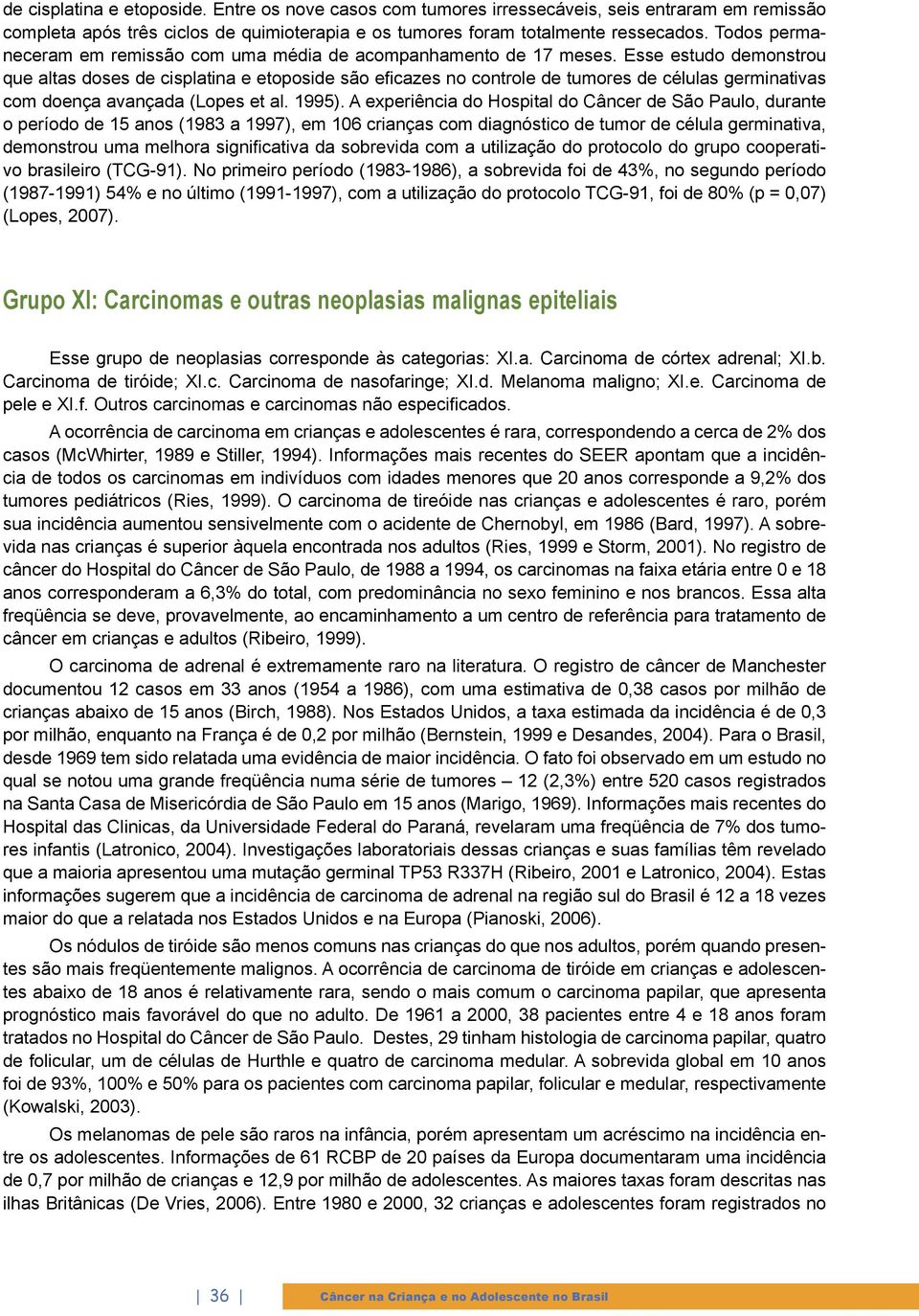 de cisplatina e etoposide. Entre os nove casos com tumores irressecáveis, seis entraram em remissão completa após três ciclos de quimioterapia e os tumores foram totalmente ressecados. Todos permaneceram em remissão com uma média de acompanhamento de 17 meses. Esse estudo demonstrou que altas doses de cisplatina e etoposide são eficazes no controle de tumores de células germinativas com doença avançada (Lopes et al. 1995). A experiência do Hospital do Câncer de São Paulo, durante o período de 15 anos (1983 a 1997), em 106 crianças com diagnóstico de tumor de célula germinativa, demonstrou uma melhora significativa da sobrevida com a utilização do protocolo do grupo cooperativo brasileiro (TCG-91). No primeiro período (1983-1986), a sobrevida foi de 43%, no segundo período (1987-1991) 54% e no último (1991-1997), com a utilização do protocolo TCG-91, foi de 80% (p = 0,07) (Lopes, 2007).

Grupo XI: Carcinomas e outras neoplasias malignas epiteliais

Esse grupo de neoplasias corresponde às categorias: XI.a. Carcinoma de córtex adrenal; XI.b. Carcinoma de tiróide; XI.c. Carcinoma de nasofaringe; XI.d. Melanoma maligno; XI.e. Carcinoma de pele e XI.f. Outros carcinomas e carcinomas não especificados.

A ocorrência de carcinoma em crianças e adolescentes é rara, correspondendo a cerca de 2% dos casos (McWhirter, 1989 e Stiller, 1994). Informações mais recentes do SEER apontam que a incidência de todos os carcinomas em indivíduos com idades menores que 20 anos corresponde a 9,2% dos tumores pediátricos (Ries, 1999). O carcinoma de tireóide nas crianças e adolescentes é raro, porém sua incidência aumentou sensivelmente com o acidente de Chernobyl, em 1986 (Bard, 1997). A sobrevida nas crianças é superior àquela encontrada nos adultos (Ries, 1999 e Storm, 2001). No registro de câncer do Hospital do Câncer de São Paulo, de 1988 a 1994, os carcinomas na faixa etária entre 0 e 18 anos corresponderam a 6,3% do total, com predominância no sexo feminino e nos brancos. Essa alta freqüência se deve, provavelmente, ao encaminhamento a um centro de referência para tratamento de câncer em crianças e adultos (Ribeiro, 1999).

O carcinoma de adrenal é extremamente raro na literatura. O registro de câncer de Manchester documentou 12 casos em 33 anos (1954 a 1986), com uma estimativa de 0,38 casos por milhão de crianças abaixo de 15 anos (Birch, 1988). Nos Estados Unidos, a taxa estimada da incidência é de 0,3 por milhão, enquanto na França é de 0,2 por milhão (Bernstein, 1999 e Desandes, 2004). Para o Brasil, desde 1969 tem sido relatada uma evidência de maior incidência. O fato foi observado em um estudo no qual se notou uma grande freqüência numa série de tumores – 12 (2,3%) entre 520 casos registrados na Santa Casa de Misericórdia de São Paulo em 15 anos (Marigo, 1969). Informações mais recentes do Hospital das Clinicas, da Universidade Federal do Paraná, revelaram uma freqüência de 7% dos tumores infantis (Latronico, 2004). Investigações laboratoriais dessas crianças e suas famílias têm revelado que a maioria apresentou uma mutação germinal TP53 R337H (Ribeiro, 2001 e Latronico, 2004). Estas informações sugerem que a incidência de carcinoma de adrenal na região sul do Brasil é 12 a 18 vezes maior do que a relatada nos Estados Unidos e na Europa (Pianoski, 2006).

Os nódulos de tiróide são menos comuns nas crianças do que nos adultos, porém quando presentes são mais freqüentemente malignos. A ocorrência de carcinoma de tiróide em crianças e adolescentes abaixo de 18 anos é relativamente rara, sendo o mais comum o carcinoma papilar, que apresenta prognóstico mais favorável do que no adulto. De 1961 a 2000, 38 pacientes entre 4 e 18 anos foram tratados no Hospital do Câncer de São Paulo. Destes, 29 tinham histologia de carcinoma papilar, quatro de folicular, um de células de Hurthle e quatro de carcinoma medular. A sobrevida global em 10 anos foi de 93%, 100% e 50% para os pacientes com carcinoma papilar, folicular e medular, respectivamente (Kowalski, 2003).

Os melanomas de pele são raros na infância, porém apresentam um acréscimo na incidência entre os adolescentes. Informações de 61 RCBP de 20 países da Europa documentaram uma incidência de 0,7 por milhão de crianças e 12,9 por milhão de adolescentes. As maiores taxas foram descritas nas ilhas Britânicas (De Vries, 2006). Entre 1980 e 2000, 32 crianças e adolescentes foram registrados no

| 36 |

Câncer na Criança e no Adolescente no Brasil